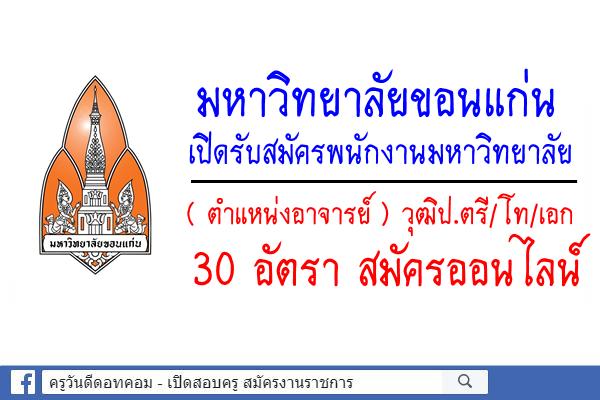 มหาวิทยาลัยขอนแก่น

มหาวิทยาลัยขอนแก่น
เปิดรับสมัครพนักงานมหาวิทยาลัย

( ตำแหน่งอาจารย์ ) วุฒิป.ตรี/โท/เอก
30 อัตรา สมัครออนไลน์

ครูวันดีดอทคอม - เปิดสอบครู สมัครงานราชการ